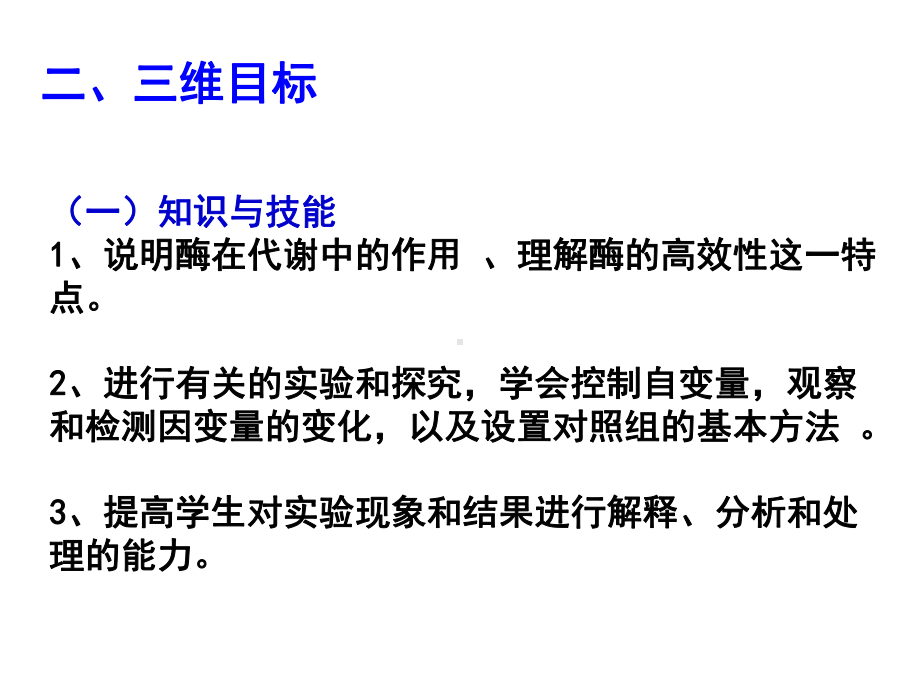 二、三维目标

（一）知识与技能
1、说明酶在代谢中的作用 、理解酶的高效性这一特点。

2、进行有关的实验和探究，学会控制自变量，观察和检测因变量的变化，以及设置对照组的基本方法 。

3、提高学生对实验现象和结果进行解释、分析和处理的能力。